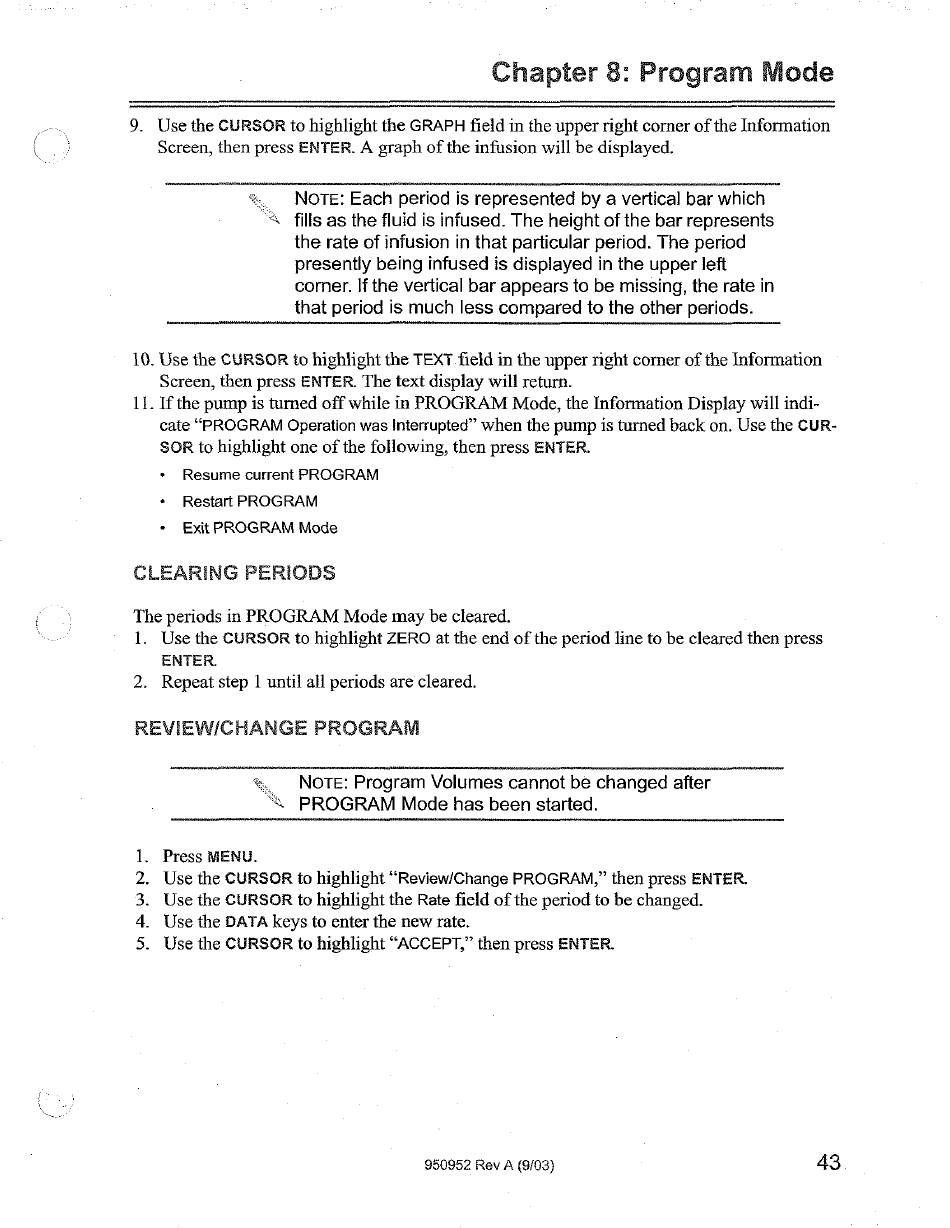 Chapter 8: Program Mode

9. Use the CURSOR to highlight the GRAPH field in the upper right corner of the Information Screen, then press ENTER. A graph of the infusion will be displayed.

NOTE: Each period is represented by a vertical bar which fills as the fluid is infused. The height of the bar represents the rate of infusion in that particular period. The period presently being infused is displayed in the upper left corner. If the vertical bar appears to be missing, the rate in that period is much less compared to the other periods.

10. Use the CURSOR to highlight the TEXT field in the upper right corner of the Information Screen, then press ENTER. The text display will return.
11. If the pump is turned off while in PROGRAM Mode, the Information Display will indicate "PROGRAM Operation was Interrupted" when the pump is turned back on. Use the CURSOR to highlight one of the following, then press ENTER.
• Resume current PROGRAM
• Restart PROGRAM
• Exit PROGRAM Mode

CLEARING PERIODS

The periods in PROGRAM Mode may be cleared.
1. Use the CURSOR to highlight ZERO at the end of the period line to be cleared then press ENTER.
2. Repeat step 1 until all periods are cleared.

REVIEW/CHANGE PROGRAM

NOTE: Program Volumes cannot be changed after PROGRAM Mode has been started.

1. Press MENU.
2. Use the CURSOR to highlight "Review/Change PROGRAM," then press ENTER.
3. Use the CURSOR to highlight the Rate field of the period to be changed.
4. Use the DATA keys to enter the new rate.
5. Use the CURSOR to highlight "ACCEPT," then press ENTER.

950952 Rev A (9/03)

43